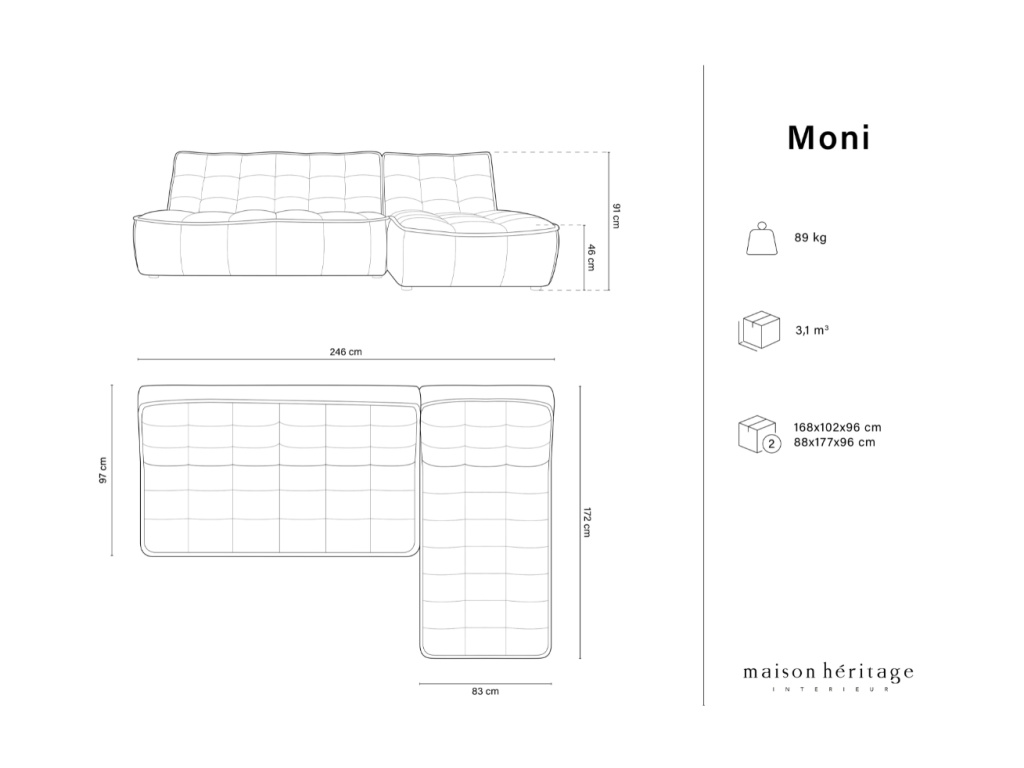 91 cm

46 cm

246 cm

97 cm

172 cm

83 cm

Moni

89 kg

3,1 m³

2

168x102x96 cm
88x177x96 cm

maison héritage
INTERIEUR